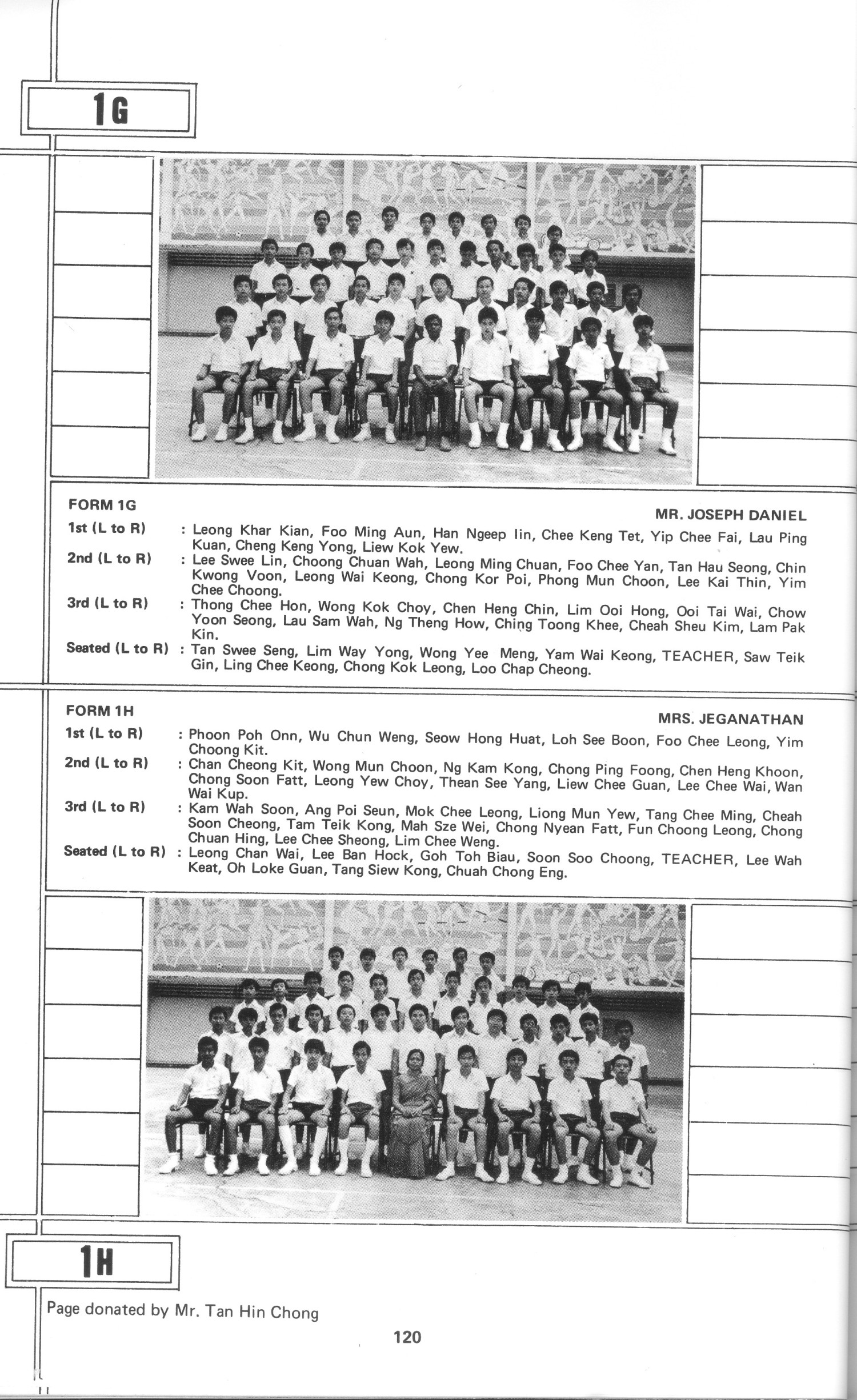 1G

FORM 1G

MR. JOSEPH DANIEL

1st (L to R) : Leong Khar Kian, Foo Ming Aun, Han Ngeep Iin, Chee Keng Tet, Yip Chee Fai, Lau Ping Kuan, Cheng Keng Yong, Liew Kok Yew.

2nd (L to R) : Lee Swee Lin, Choong Chuan Wah, Leong Ming Chuan, Foo Chee Yan, Tan Hau Seong, Chin Kwong Voon, Leong Wai Keong, Chong Kor Poi, Phong Mun Choon, Lee Kai Thin, Yim Chee Choong.

3rd (L to R) : Thong Chee Hon, Wong Kok Choy, Chen Heng Chin, Lim Ooi Hong, Ooi Tai Wai, Chow Yoon Seong, Lau Sam Wah, Ng Theng How, Ching Toong Khee, Cheah Sheu Kim, Lam Pak Kin.

Seated (L to R) : Tan Swee Seng, Lim Way Yong, Wong Yee Meng, Yam Wai Keong, TEACHER, Saw Teik Gin, Ling Chee Keong, Chong Kok Leong, Loo Chap Cheong.

FORM 1H

MRS. JEGANATHAN

1st (L to R) : Phoon Poh Onn, Wu Chun Weng, Seow Hong Huat, Loh See Boon, Foo Chee Leong, Yim Choong Kit.

2nd (L to R) : Chan Cheong Kit, Wong Mun Choon, Ng Kam Kong, Chong Ping Foong, Chen Heng Khoon, Chong Soon Fatt, Leong Yew Choy, Thean See Yang, Liew Chee Guan, Lee Chee Wai, Wan Wai Kup.

3rd (L to R) : Kam Wah Soon, Ang Poi Seun, Mok Chee Leong, Liong Mun Yew, Tang Chee Ming, Cheah Soon Cheong, Tam Teik Kong, Mah Sze Wei, Chong Nyean Fatt, Fun Choong Leong, Chong Chuan Hing, Lee Chee Sheong, Lim Chee Weng.

Seated (L to R) : Leong Chan Wai, Lee Ban Hock, Goh Toh Biau, Soon Soo Choong, TEACHER, Lee Wah Keat, Oh Loke Guan, Tang Siew Kong, Chuah Chong Eng.

1H

Page donated by Mr. Tan Hin Chong

120